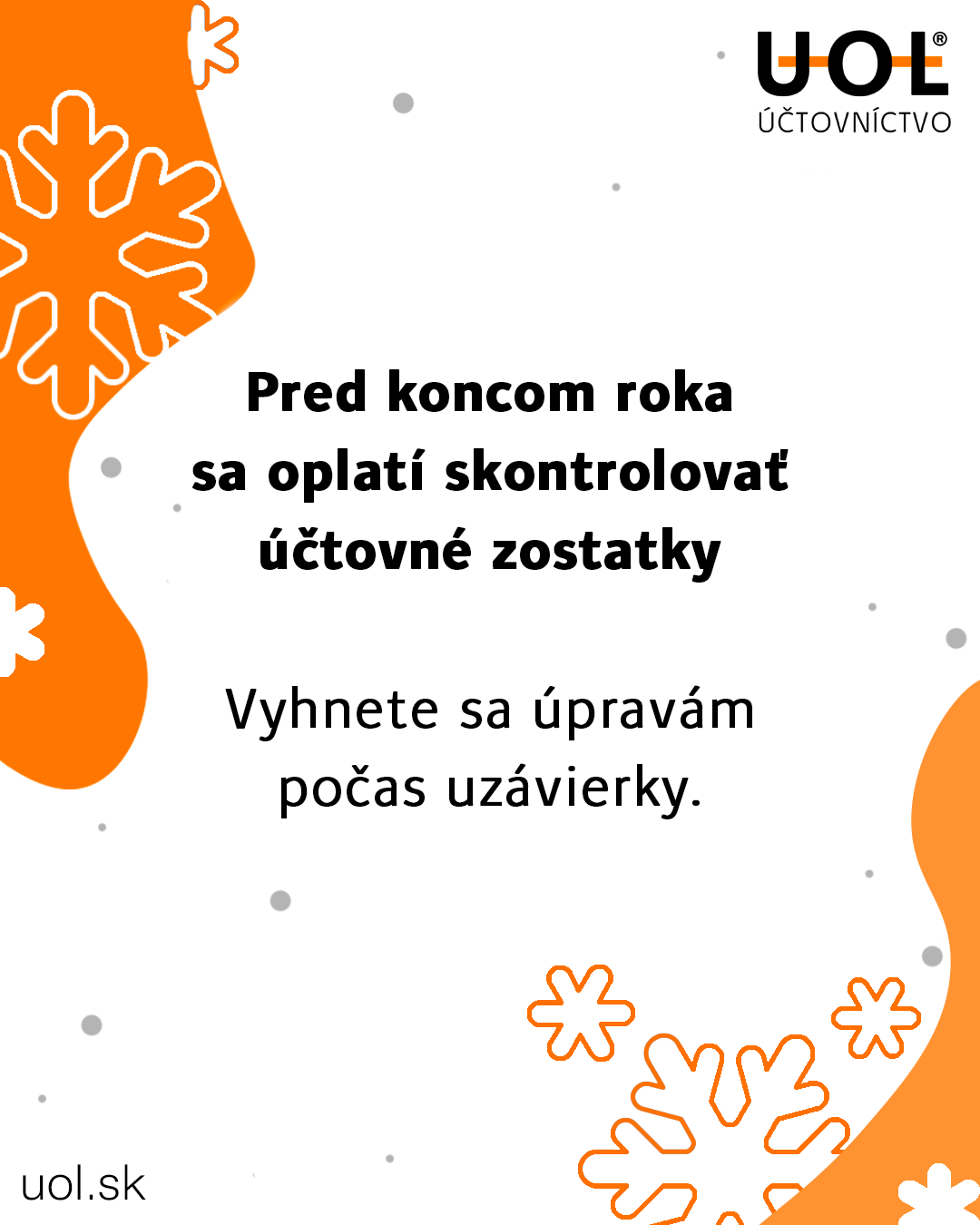 UOL®
ÚČTOVNÍCTVO

Pred koncom roka sa oplatí skontrolovať účtovné zostatky

Vyhnete sa úpravám počas uzávierky.

uol.sk